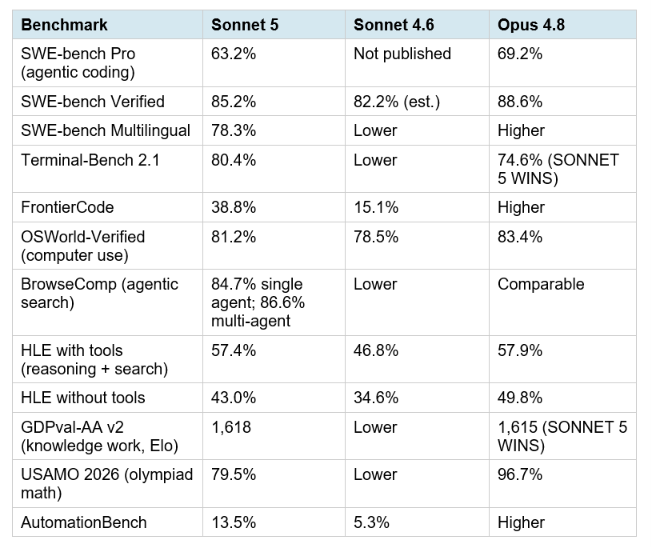 | Benchmark | Sonnet 5 | Sonnet 4.6 | Opus 4.8 |
|---|---|---|---|
| SWE-bench Pro (agentic coding) | 63.2% | Not published | 69.2% |
| SWE-bench Verified | 85.2% | 82.2% (est.) | 88.6% |
| SWE-bench Multilingual | 78.3% | Lower | Higher |
| Terminal-Bench 2.1 | 80.4% | Lower | 74.6% (SONNET 5 WINS) |
| FrontierCode | 38.8% | 15.1% | Higher |
| OSWorld-Verified (computer use) | 81.2% | 78.5% | 83.4% |
| BrowseComp (agentic search) | 84.7% single agent; 86.6% multi-agent | Lower | Comparable |
| HLE with tools (reasoning + search) | 57.4% | 46.8% | 57.9% |
| HLE without tools | 43.0% | 34.6% | 49.8% |
| GDPval-AA v2 (knowledge work, Elo) | 1,618 | Lower | 1,615 (SONNET 5 WINS) |
| USAMO 2026 (olympiad math) | 79.5% | Lower | 96.7% |
| AutomationBench | 13.5% | 5.3% | Higher |